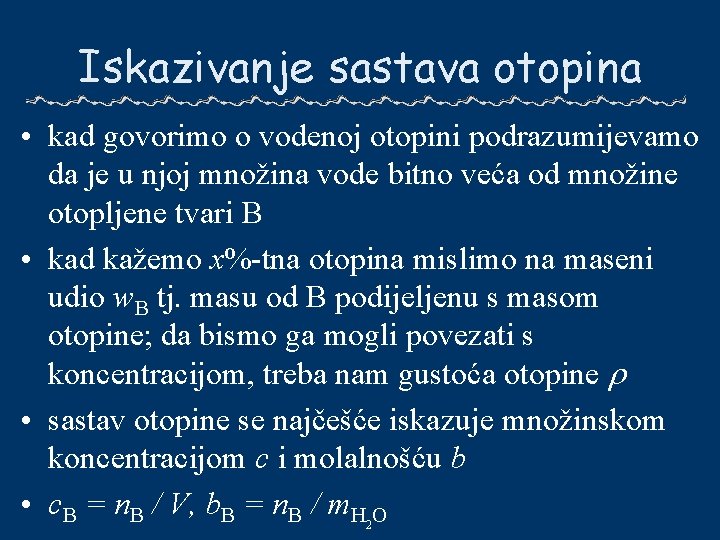 Iskazivanje sastava otopina

• kad govorimo o vodenoj otopini podrazumijevamo da je u njoj množina vode bitno veća od množine otopljene tvari B

• kad kažemo $x$%-tna otopina mislimo na maseni udio $w_B$ tj. masu od B podijeljenu s masom otopine; da bismo ga mogli povezati s koncentracijom, treba nam gustoća otopine $\rho$

• sastav otopine se najčešće iskazuje množinskom koncentracijom $c$ i molalnošću $b$

• $c_B = n_B / V$, $b_B = n_B / m_{H_2O}$